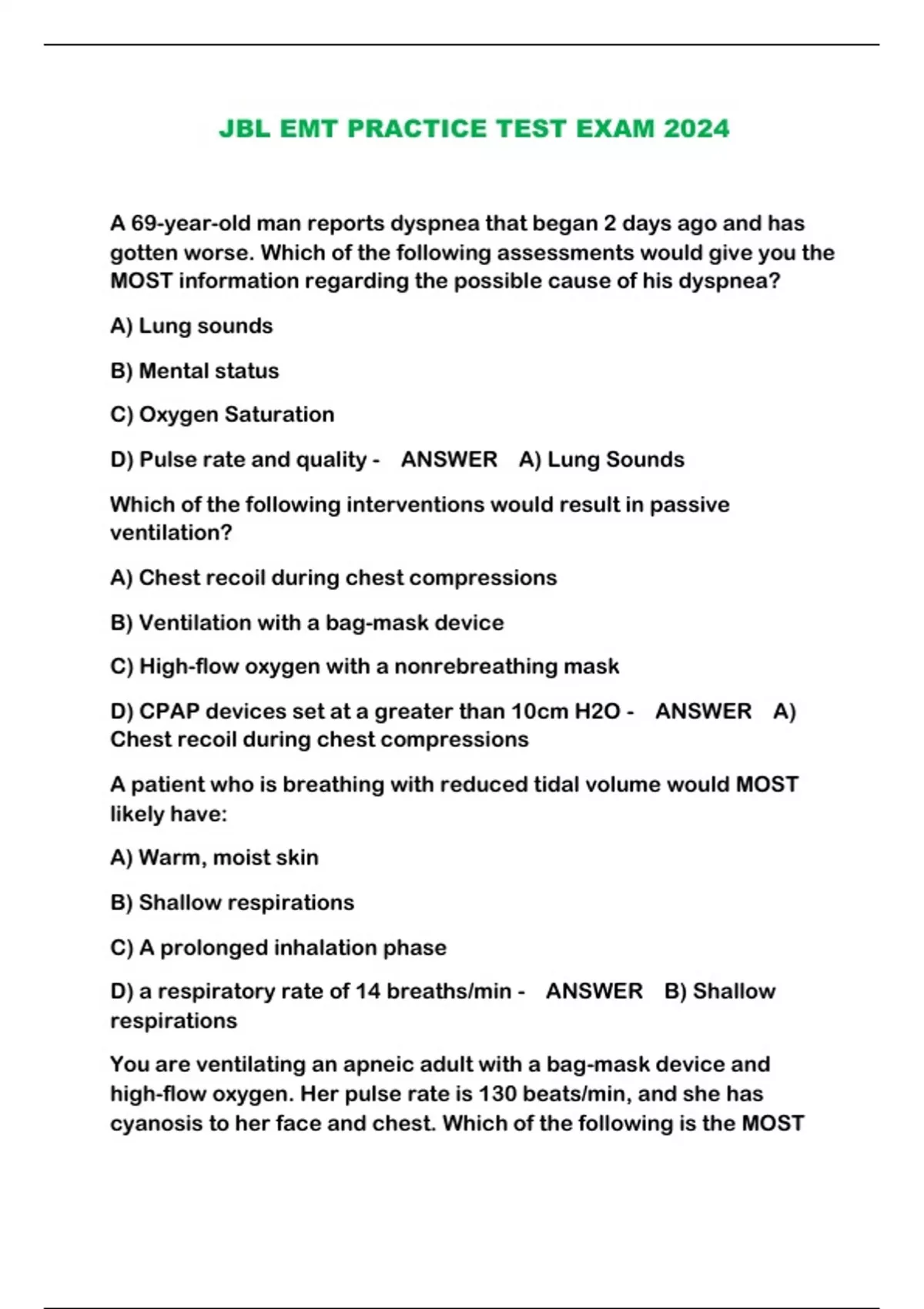 JBL EMT PRACTICE TEST EXAM 2024

A 69-year-old man reports dyspnea that began 2 days ago and has gotten worse. Which of the following assessments would give you the MOST information regarding the possible cause of his dyspnea?

A) Lung sounds

B) Mental status

C) Oxygen Saturation

D) Pulse rate and quality - ANSWER A) Lung Sounds

Which of the following interventions would result in passive ventilation?

A) Chest recoil during chest compressions

B) Ventilation with a bag-mask device

C) High-flow oxygen with a nonrebreathing mask

D) CPAP devices set at a greater than 10cm H2O - ANSWER A) Chest recoil during chest compressions

A patient who is breathing with reduced tidal volume would MOST likely have:

A) Warm, moist skin

B) Shallow respirations

C) A prolonged inhalation phase

D) a respiratory rate of 14 breaths/min - ANSWER B) Shallow respirations

You are ventilating an apneic adult with a bag-mask device and high-flow oxygen. Her pulse rate is 130 beats/min, and she has cyanosis to her face and chest. Which of the following is the MOST